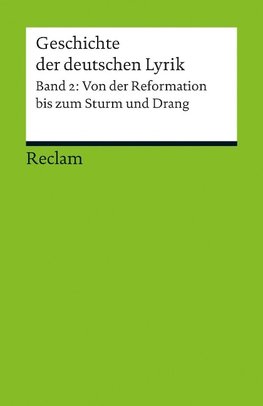 Geschichte der deutschen Lyrik

Band 2: Von der Reformation bis zum Sturm und Drang

Reclam